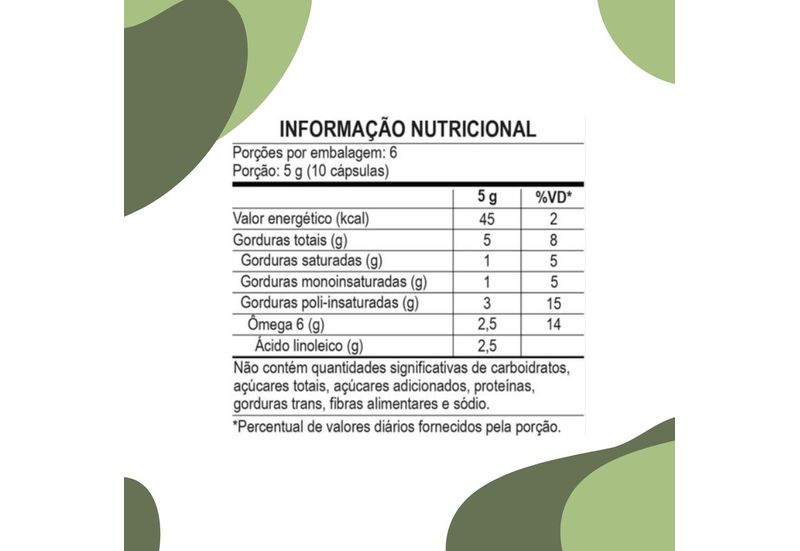 INFORMAÇÃO NUTRICIONAL

Porções por embalagem: 6
Porção: 5 g (10 cápsulas)

| | 5 g | %VD* |
|---|---|---|
| Valor energético (kcal) | 45 | 2 |
| Gorduras totais (g) | 5 | 8 |
| Gorduras saturadas (g) | 1 | 5 |
| Gorduras monoinsaturadas (g) | 1 | 5 |
| Gorduras poli-insaturadas (g) | 3 | 15 |
| Ômega 6 (g) | 2,5 | 14 |
| Ácido linoleico (g) | 2,5 | |

Não contém quantidades significativas de carboidratos, açúcares totais, açúcares adicionados, proteínas, gorduras trans, fibras alimentares e sódio.

*Percentual de valores diários fornecidos pela porção.